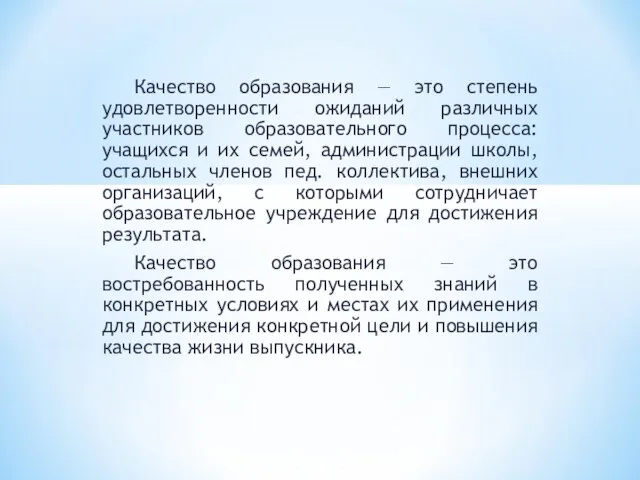 Качество образования — это степень удовлетворенности ожиданий различных участников образовательного процесса: учащихся и их семей, администрации школы, остальных членов пед. коллектива, внешних организаций, с которыми сотрудничает образовательное учреждение для достижения результата.

Качество образования — это востребованность полученных знаний в конкретных условиях и местах их применения для достижения конкретной цели и повышения качества жизни выпускника.